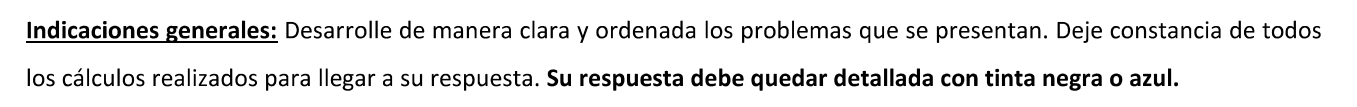 Indicaciones generales: Desarrolle de manera clara y ordenada los problemas que se presentan. Deje constancia de todos los cálculos realizados para llegar a su respuesta. Su respuesta debe quedar detallada con tinta negra o azul.